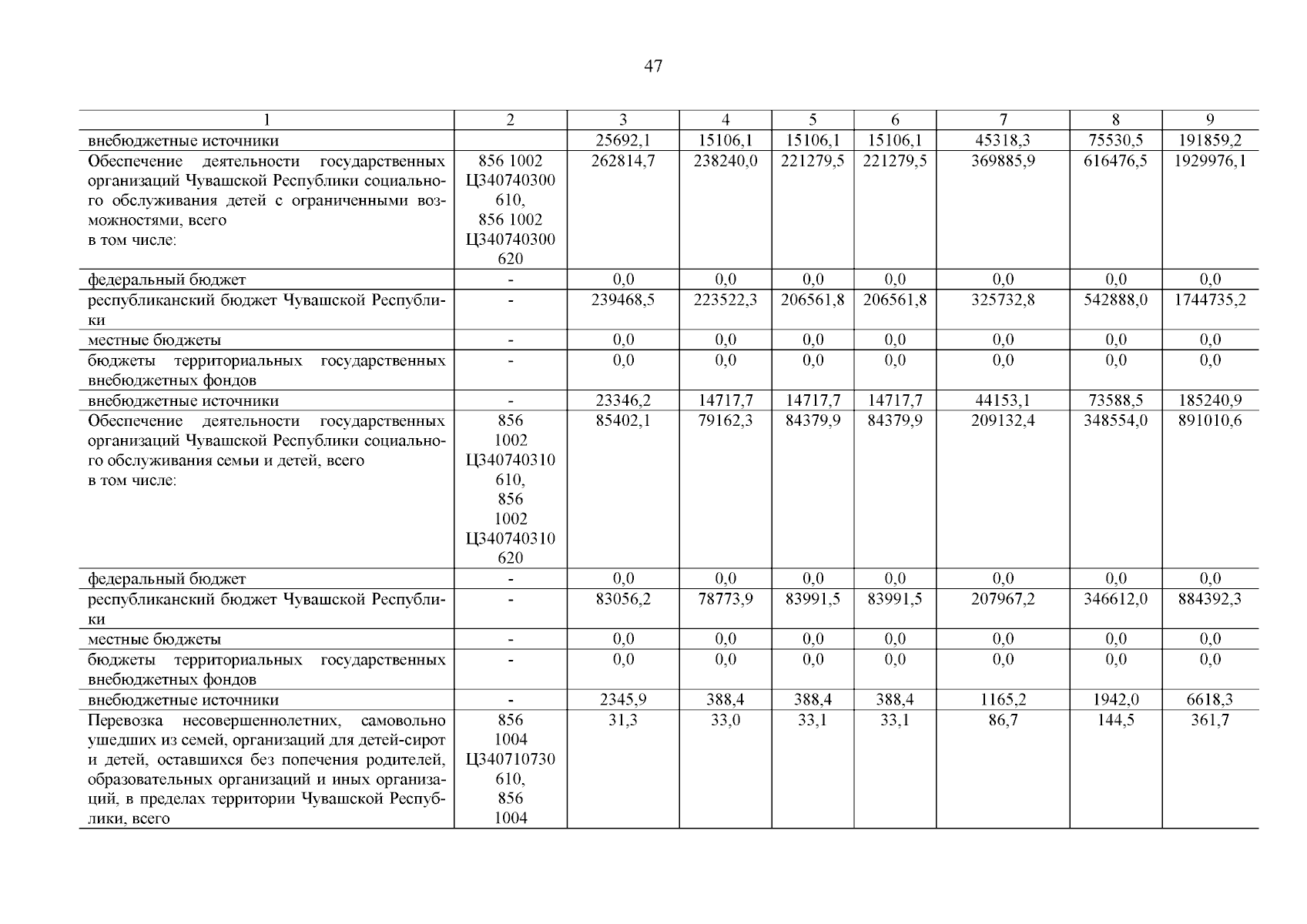 47

| 1 | 2 | 3 | 4 | 5 | 6 | 7 | 8 | 9 |
|---|---|---|---|---|---|---|---|---|
| внебюджетные источники | | 25692,1 | 15106,1 | 15106,1 | 15106,1 | 45318,3 | 75530,5 | 191859,2 |
| Обеспечение деятельности государственных организаций Чувашской Республики социального обслуживания детей с ограниченными возможностями, всего в том числе: | 856 1002 Ц340740300 610, 856 1002 Ц340740300 620 | 262814,7 | 238240,0 | 221279,5 | 221279,5 | 369885,9 | 616476,5 | 1929976,1 |
| федеральный бюджет | - | 0,0 | 0,0 | 0,0 | 0,0 | 0,0 | 0,0 | 0,0 |
| республиканский бюджет Чувашской Республики | - | 239468,5 | 223522,3 | 206561,8 | 206561,8 | 325732,8 | 542888,0 | 1744735,2 |
| местные бюджеты | - | 0,0 | 0,0 | 0,0 | 0,0 | 0,0 | 0,0 | 0,0 |
| бюджеты территориальных государственных внебюджетных фондов | - | 0,0 | 0,0 | 0,0 | 0,0 | 0,0 | 0,0 | 0,0 |
| внебюджетные источники | - | 23346,2 | 14717,7 | 14717,7 | 14717,7 | 44153,1 | 73588,5 | 185240,9 |
| Обеспечение деятельности государственных организаций Чувашской Республики социального обслуживания семьи и детей, всего в том числе: | 856 1002 Ц340740310 610, 856 1002 Ц340740310 620 | 85402,1 | 79162,3 | 84379,9 | 84379,9 | 209132,4 | 348554,0 | 891010,6 |
| федеральный бюджет | - | 0,0 | 0,0 | 0,0 | 0,0 | 0,0 | 0,0 | 0,0 |
| республиканский бюджет Чувашской Республики | - | 83056,2 | 78773,9 | 83991,5 | 83991,5 | 207967,2 | 346612,0 | 884392,3 |
| местные бюджеты | - | 0,0 | 0,0 | 0,0 | 0,0 | 0,0 | 0,0 | 0,0 |
| бюджеты территориальных государственных внебюджетных фондов | - | 0,0 | 0,0 | 0,0 | 0,0 | 0,0 | 0,0 | 0,0 |
| внебюджетные источники | - | 2345,9 | 388,4 | 388,4 | 388,4 | 1165,2 | 1942,0 | 6618,3 |
| Перевозка несовершеннолетних, самовольно ушедших из семей, организаций для детей-сирот и детей, оставшихся без попечения родителей, образовательных организаций и иных организаций, в пределах территории Чувашской Республики, всего | 856 1004 Ц340710730 610, 856 1004 | 31,3 | 33,0 | 33,1 | 33,1 | 86,7 | 144,5 | 361,7 |